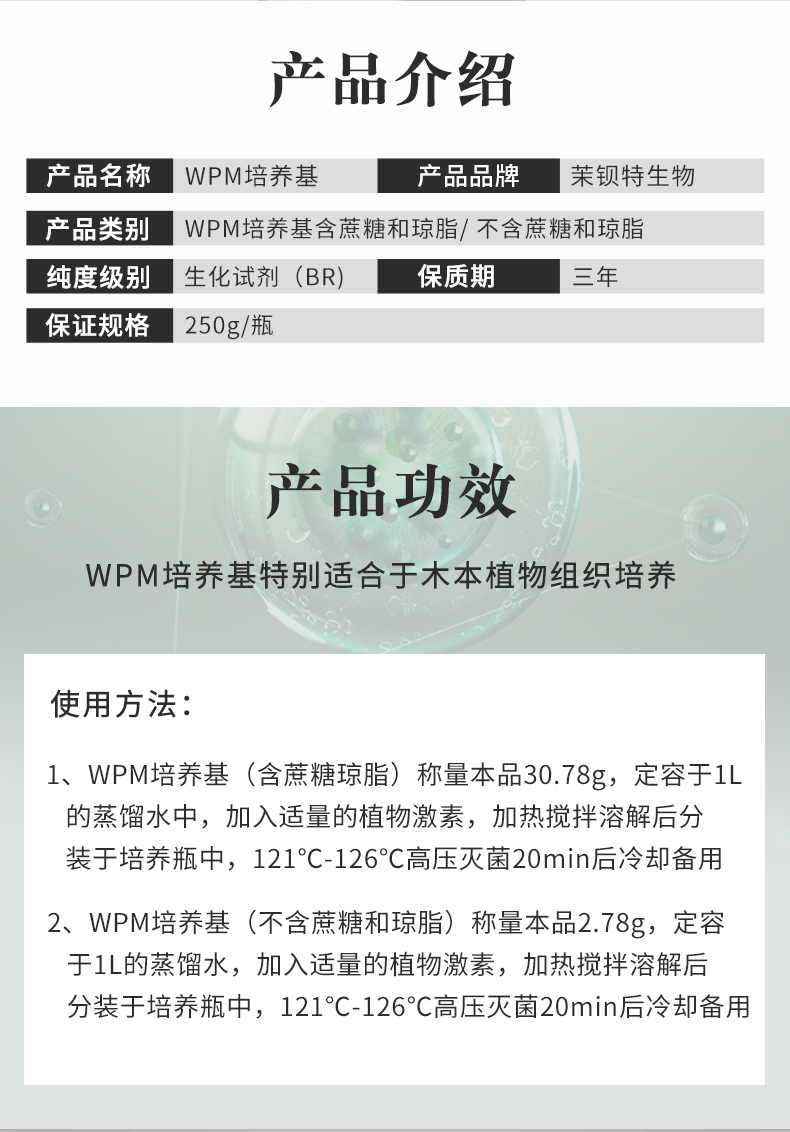 产品介绍

| 产品名称 | WPM培养基 | 产品品牌 | 茉钡特生物 |
|---|---|---|---|
| 产品类别 | WPM培养基含蔗糖和琼脂/ 不含蔗糖和琼脂 | | |
| 纯度级别 | 生化试剂（BR） | 保质期 | 三年 |
| 保证规格 | 250g/瓶 | | |

产品功效

WPM培养基特别适合于木本植物组织培养

使用方法：

1、WPM培养基（含蔗糖琼脂）称量本品30.78g，定容于1L的蒸馏水中，加入适量的植物激素，加热搅拌溶解后分装于培养瓶中，121°C-126°C高压灭菌20min后冷却备用

2、WPM培养基（不含蔗糖和琼脂）称量本品2.78g，定容于1L的蒸馏水，加入适量的植物激素，加热搅拌溶解后分装于培养瓶中，121°C-126°C高压灭菌20min后冷却备用